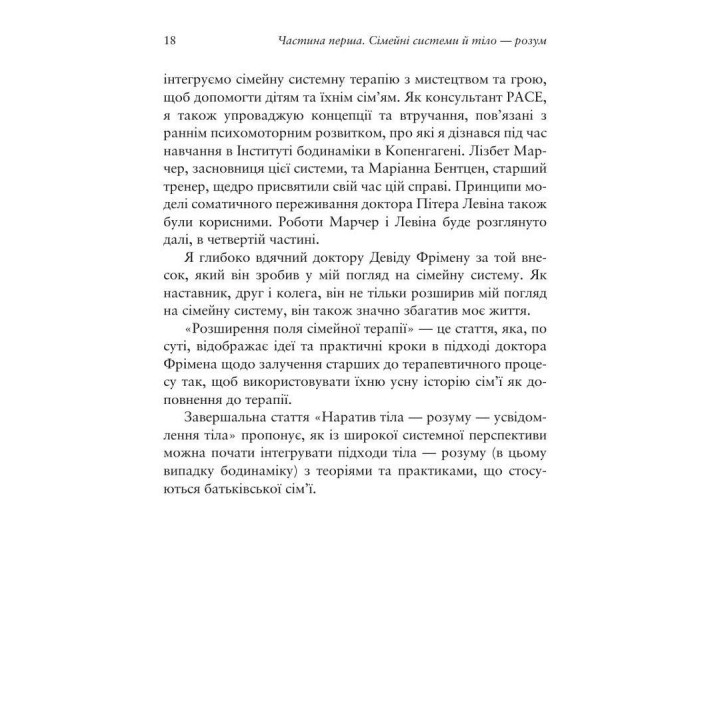 18 Частина перша. Сімейні системи й тіло — розум

інтегруємо сімейну системну терапію з мистецтвом та грою, щоб допомогти дітям та їхнім сім'ям. Як консультант PACE, я також упроваджую концепції та втручання, пов'язані з раннім психомоторним розвитком, про які я дізнався під час навчання в Інституті бодинаміки в Копенгагені. Лізбет Марчер, засновниця цієї системи, та Маріанна Бентцен, старший тренер, щедро присвятили свій час цій справі. Принципи моделі соматичного переживання доктора Пітера Левіна також були корисними. Роботи Марчер і Левіна буде розглянуто далі, в четвертій частині.

Я глибоко вдячний доктору Девіду Фрімену за той внесок, який він зробив у мій погляд на сімейну систему. Як наставник, друг і колега, він не тільки розширив мій погляд на сімейну систему, він також значно збагатив моє життя.

«Розширення поля сімейної терапії» — це стаття, яка, по суті, відображає ідеї та практичні кроки в підході доктора Фрімена щодо залучення старших до терапевтичного процесу так, щоб використовувати їхню усну історію сім'ї як доповнення до терапії.

Завершальна стаття «Наратив тіла — розуму — усвідомлення тіла» пропонує, як із широкої системної перспективи можна почати інтегрувати підходи тіла — розуму (в цьому випадку бодинаміку) з теоріями та практиками, що стосуються батьківської сім'ї.